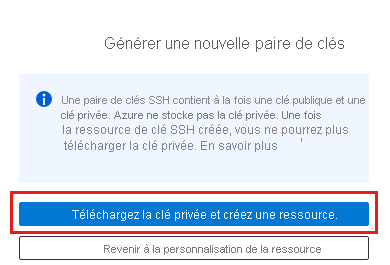 Générer une nouvelle paire de clés

Une paire de clés SSH contient à la fois une clé publique et une clé privée. Azure ne stocke pas la clé privée. Une fois la ressource de clé SSH créée, vous ne pourrez plus télécharger la clé privée. En savoir plus

Téléchargez la clé privée et créez une ressource.

Revenir à la personnalisation de la ressource